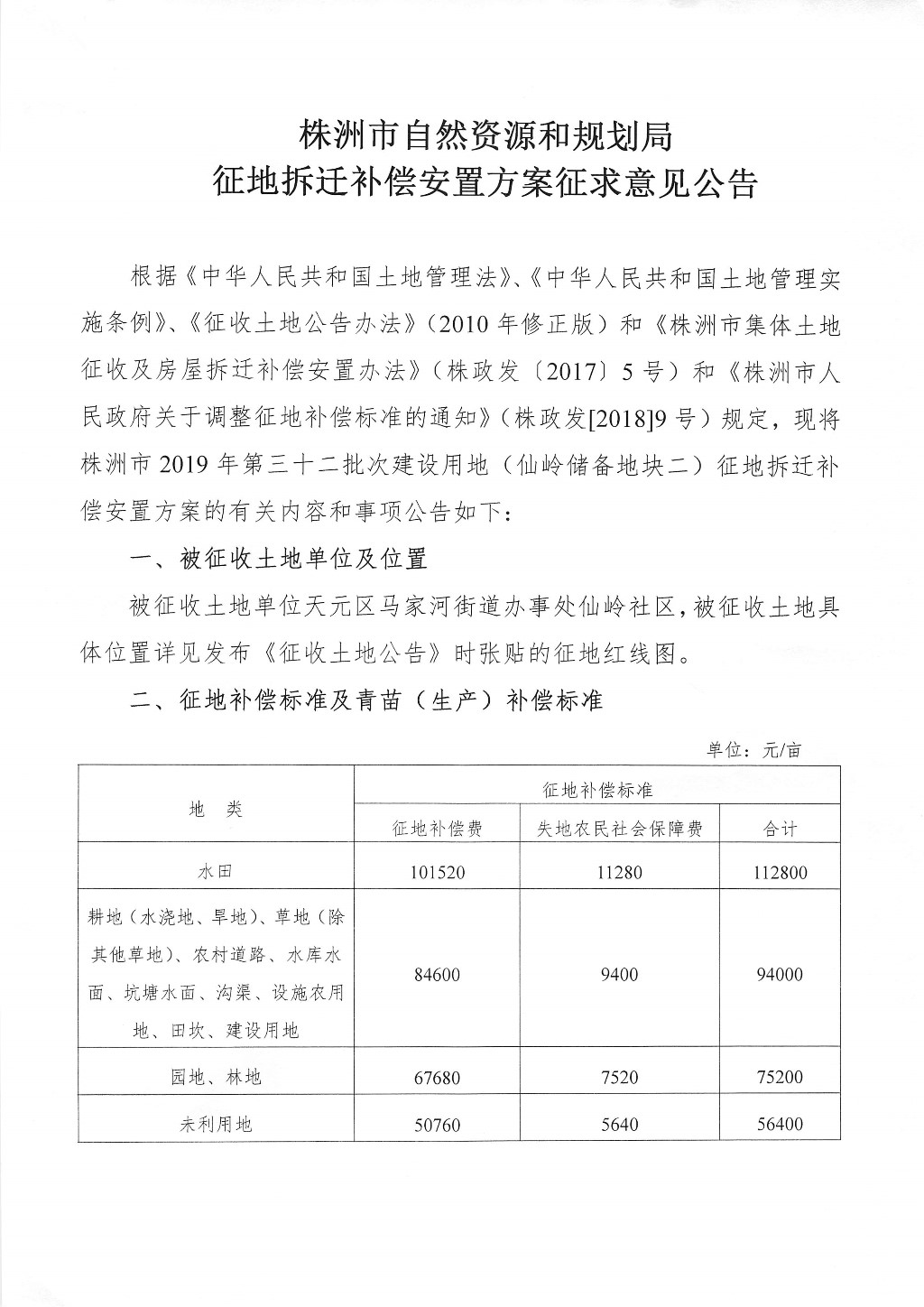 株洲市自然资源和规划局
征地拆迁补偿安置方案征求意见公告

根据《中华人民共和国土地管理法》、《中华人民共和国土地管理实施条例》、《征收土地公告办法》（2010年修正版）和《株洲市集体土地征收及房屋拆迁补偿安置办法》（株政发〔2017〕5号）和《株洲市人民政府关于调整征地补偿标准的通知》（株政发[2018]9号）规定，现将株洲市2019年第三十二批次建设用地（仙岭储备地块二）征地拆迁补偿安置方案的有关内容和事项公告如下：

一、被征收土地单位及位置

被征收土地单位天元区马家河街道办事处仙岭社区，被征收土地具体位置详见发布《征收土地公告》时张贴的征地红线图。

二、征地补偿标准及青苗（生产）补偿标准

单位：元/亩

| 地　类 | 征地补偿标准 | | |
|---|---|---|---|
| | 征地补偿费 | 失地农民社会保障费 | 合计 |
| 水田 | 101520 | 11280 | 112800 |
| 耕地（水浇地、旱地）、草地（除其他草地）、农村道路、水库水面、坑塘水面、沟渠、设施农用地、田坎、建设用地 | 84600 | 9400 | 94000 |
| 园地、林地 | 67680 | 7520 | 75200 |
| 未利用地 | 50760 | 5640 | 56400 |